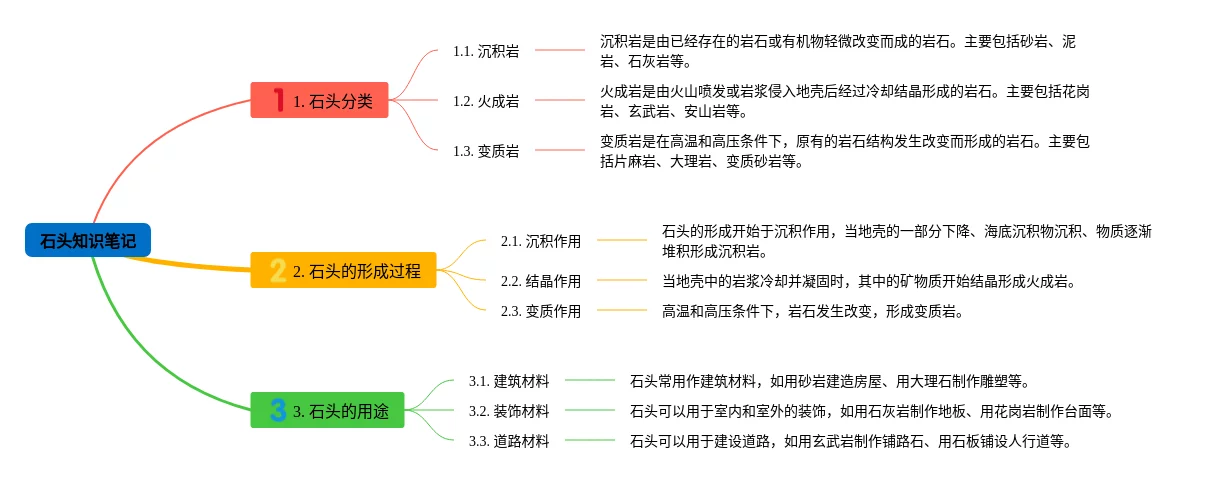 石头知识笔记

1 1. 石头分类

1.1. 沉积岩

沉积岩是由已经存在的岩石或有机物轻微改变而成的岩石。主要包括砂岩、泥岩、石灰岩等。

1.2. 火成岩

火成岩是由火山喷发或岩浆侵入地壳后经过冷却结晶形成的岩石。主要包括花岗岩、玄武岩、安山岩等。

1.3. 变质岩

变质岩是在高温和高压条件下，原有的岩石结构发生改变而形成的岩石。主要包括片麻岩、大理岩、变质砂岩等。

2 2. 石头的形成过程

2.1. 沉积作用

石头的形成开始于沉积作用，当地壳的一部分下降、海底沉积物沉积、物质逐渐堆积形成沉积岩。

2.2. 结晶作用

当地壳中的岩浆冷却并凝固时，其中的矿物质开始结晶形成火成岩。

2.3. 变质作用

高温和高压条件下，岩石发生改变，形成变质岩。

3 3. 石头的用途

3.1. 建筑材料

石头常用作建筑材料，如用砂岩建造房屋、用大理石制作雕塑等。

3.2. 装饰材料

石头可以用于室内和室外的装饰，如用石灰岩制作地板、用花岗岩制作台面等。

3.3. 道路材料

石头可以用于建设道路，如用玄武岩制作铺路石、用石板铺设人行道等。